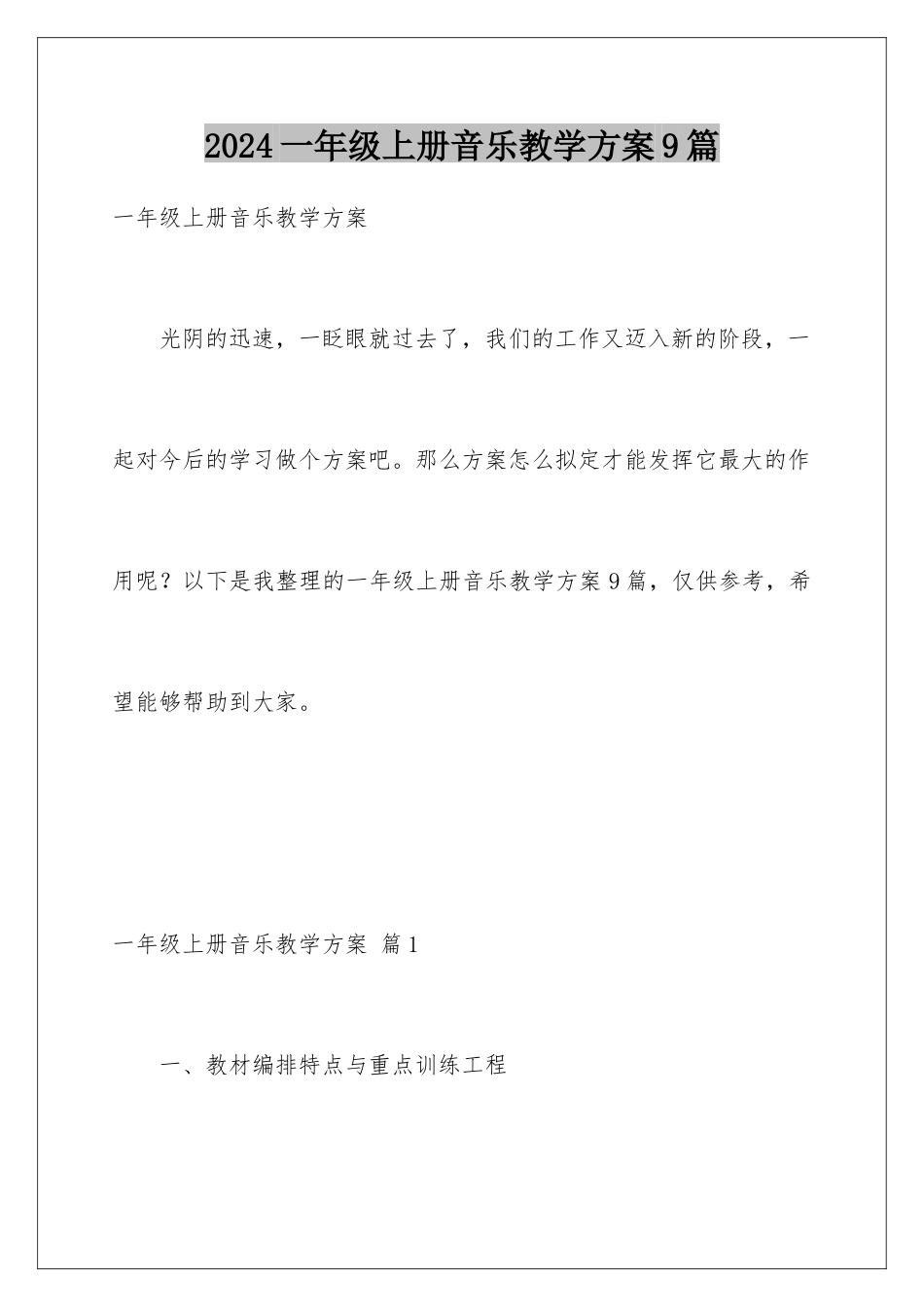 2024 一年级上册音乐教学方案 9 篇

一年级上册音乐教学方案

光阴的迅速，一眨眼就过去了，我们的工作又迈入新的阶段，一起对今后的学习做个方案吧。那么方案怎么拟定才能发挥它最大的作用呢？以下是我整理的一年级上册音乐教学方案 9 篇，仅供参考，希望能够帮助到大家。

一年级上册音乐教学方案 篇 1

一、教材编排特点与重点训练工程